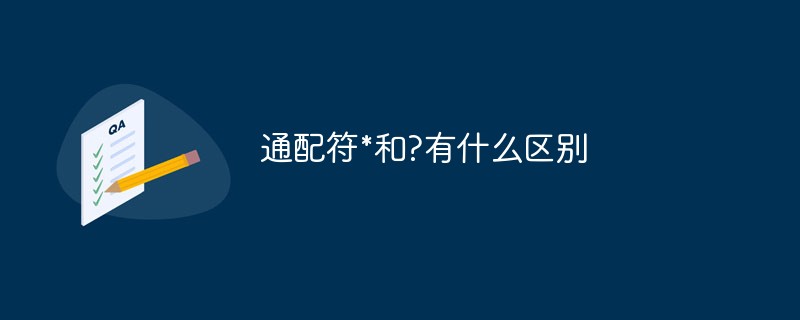 QA

通配符*和?有什么区别